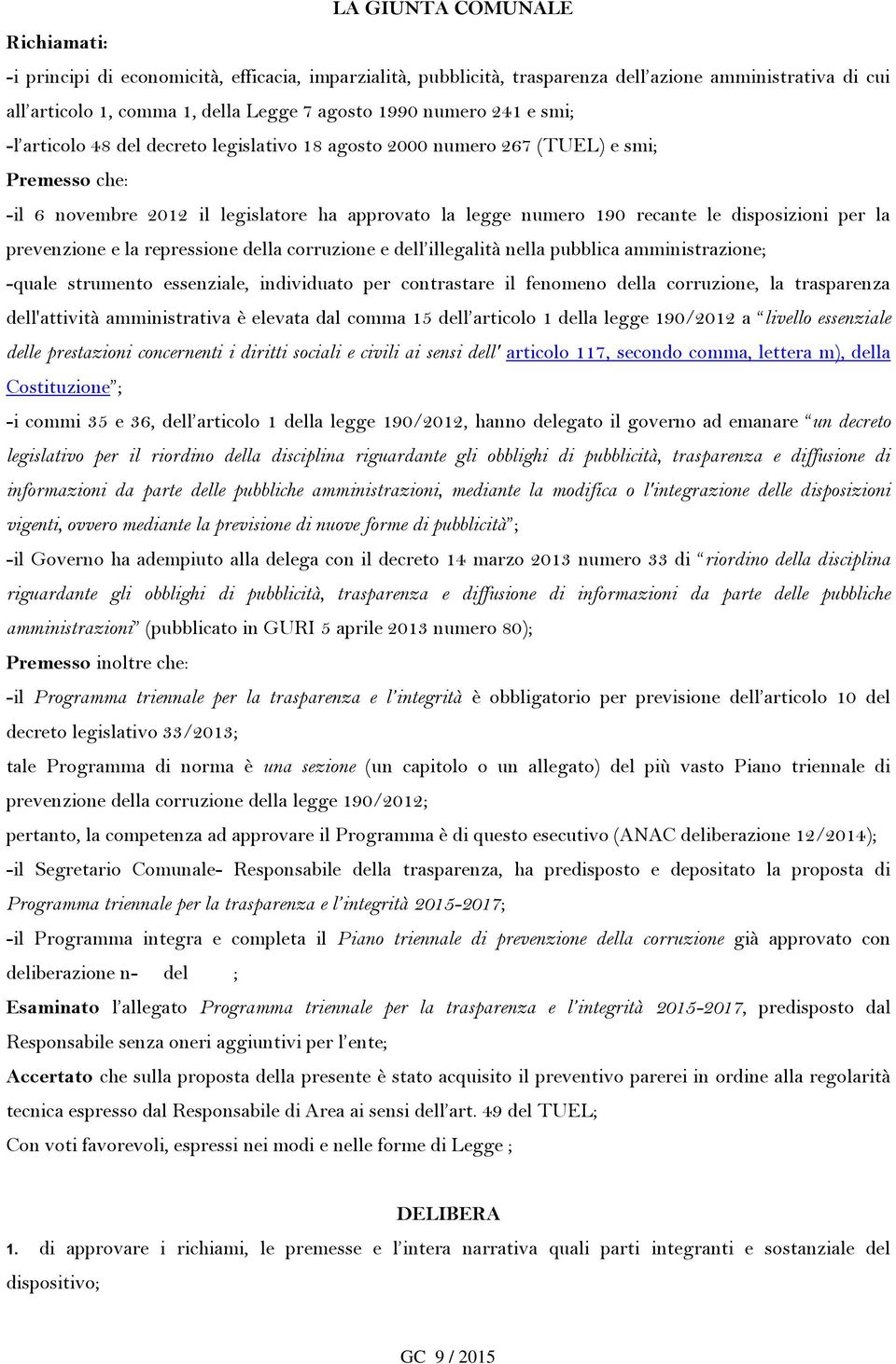 LA GIUNTA COMUNALE

Richiamati:

-i principi di economicità, efficacia, imparzialità, pubblicità, trasparenza dell'azione amministrativa di cui all'articolo 1, comma 1, della Legge 7 agosto 1990 numero 241 e smi;

-l'articolo 48 del decreto legislativo 18 agosto 2000 numero 267 (TUEL) e smi;

Premesso che:

-il 6 novembre 2012 il legislatore ha approvato la legge numero 190 recante le disposizioni per la prevenzione e la repressione della corruzione e dell'illegalità nella pubblica amministrazione;

-quale strumento essenziale, individuato per contrastare il fenomeno della corruzione, la trasparenza dell'attività amministrativa è elevata dal comma 15 dell'articolo 1 della legge 190/2012 a "livello essenziale delle prestazioni concernenti i diritti sociali e civili ai sensi dell' articolo 117, secondo comma, lettera m), della Costituzione";

-i commi 35 e 36, dell'articolo 1 della legge 190/2012, hanno delegato il governo ad emanare "un decreto legislativo per il riordino della disciplina riguardante gli obblighi di pubblicità, trasparenza e diffusione di informazioni da parte delle pubbliche amministrazioni, mediante la modifica o l'integrazione delle disposizioni vigenti, ovvero mediante la previsione di nuove forme di pubblicità";

-il Governo ha adempiuto alla delega con il decreto 14 marzo 2013 numero 33 di "riordino della disciplina riguardante gli obblighi di pubblicità, trasparenza e diffusione di informazioni da parte delle pubbliche amministrazioni" (pubblicato in GURI 5 aprile 2013 numero 80);

Premesso inoltre che:

-il Programma triennale per la trasparenza e l'integrità è obbligatorio per previsione dell'articolo 10 del decreto legislativo 33/2013;

tale Programma di norma è una sezione (un capitolo o un allegato) del più vasto Piano triennale di prevenzione della corruzione della legge 190/2012;

pertanto, la competenza ad approvare il Programma è di questo esecutivo (ANAC deliberazione 12/2014);

-il Segretario Comunale- Responsabile della trasparenza, ha predisposto e depositato la proposta di Programma triennale per la trasparenza e l'integrità 2015-2017;

-il Programma integra e completa il Piano triennale di prevenzione della corruzione già approvato con deliberazione n- del ;

Esaminato l'allegato Programma triennale per la trasparenza e l'integrità 2015-2017, predisposto dal Responsabile senza oneri aggiuntivi per l'ente;

Accertato che sulla proposta della presente è stato acquisito il preventivo parerei in ordine alla regolarità tecnica espresso dal Responsabile di Area ai sensi dell'art. 49 del TUEL;

Con voti favorevoli, espressi nei modi e nelle forme di Legge ;

DELIBERA

1. di approvare i richiami, le premesse e l'intera narrativa quali parti integranti e sostanziale del dispositivo;

GC 9 / 2015